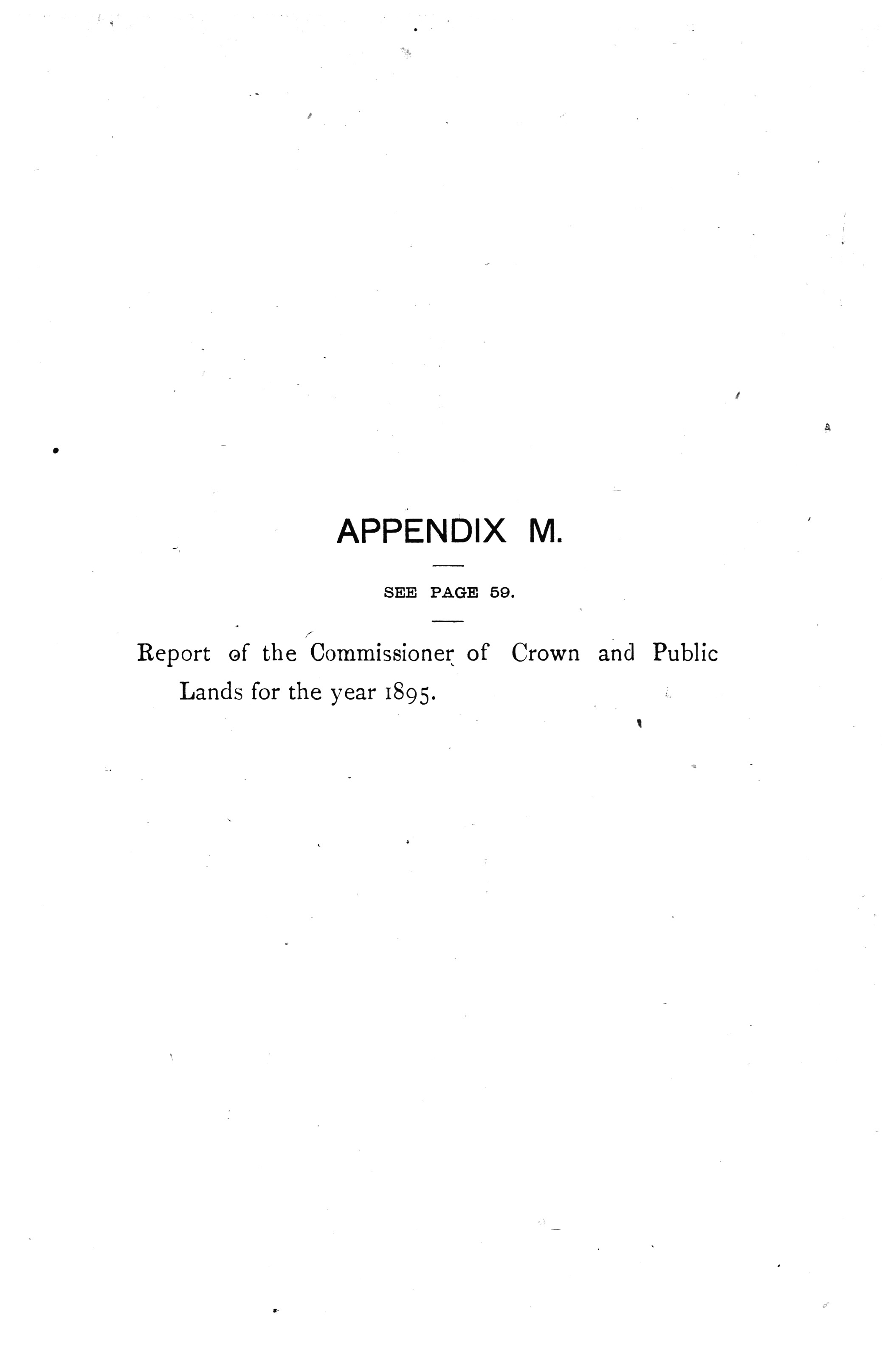 APPENDIX M.

SEE PAGE 59.

Report of the Commissioner of Crown and Public Lands for the year 1895.